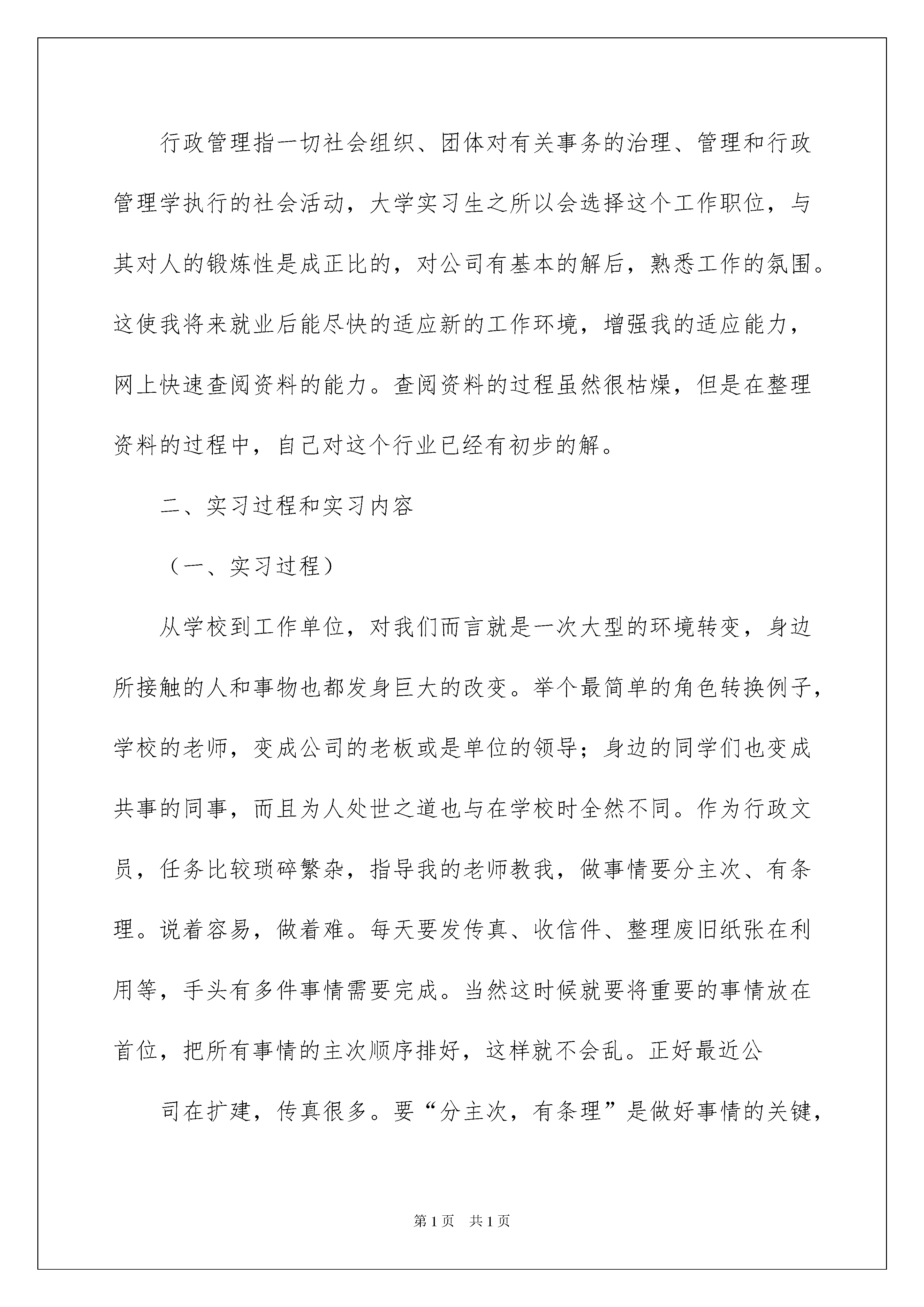 行政管理指一切社会组织、团体对有关事务的治理、管理和行政管理学执行的社会活动，大学实习生之所以会选择这个工作职位，与其对人的锻炼性是成正比的，对公司有基本的解后，熟悉工作的氛围。这使我将来就业后能尽快的适应新的工作环境，增强我的适应能力，网上快速查阅资料的能力。查阅资料的过程虽然很枯燥，但是在整理资料的过程中，自己对这个行业已经有初步的解。

二、实习过程和实习内容

（一、实习过程）

从学校到工作单位，对我们而言就是一次大型的环境转变，身边所接触的人和事物也都发身巨大的改变。举个最简单的角色转换例子，学校的老师，变成公司的老板或是单位的领导；身边的同学们也变成共事的同事，而且为人处世之道也与在学校时全然不同。作为行政文员，任务比较琐碎繁杂，指导我的老师教我，做事情要分主次、有条理。说着容易，做着难。每天要发传真、收信件、整理废旧纸张在利用等，手头有多件事情需要完成。当然这时候就要将重要的事情放在首位，把所有事情的主次顺序排好，这样就不会乱。正好最近公

司在扩建，传真很多。要“分主次，有条理”是做好事情的关键，

第1页 共1页